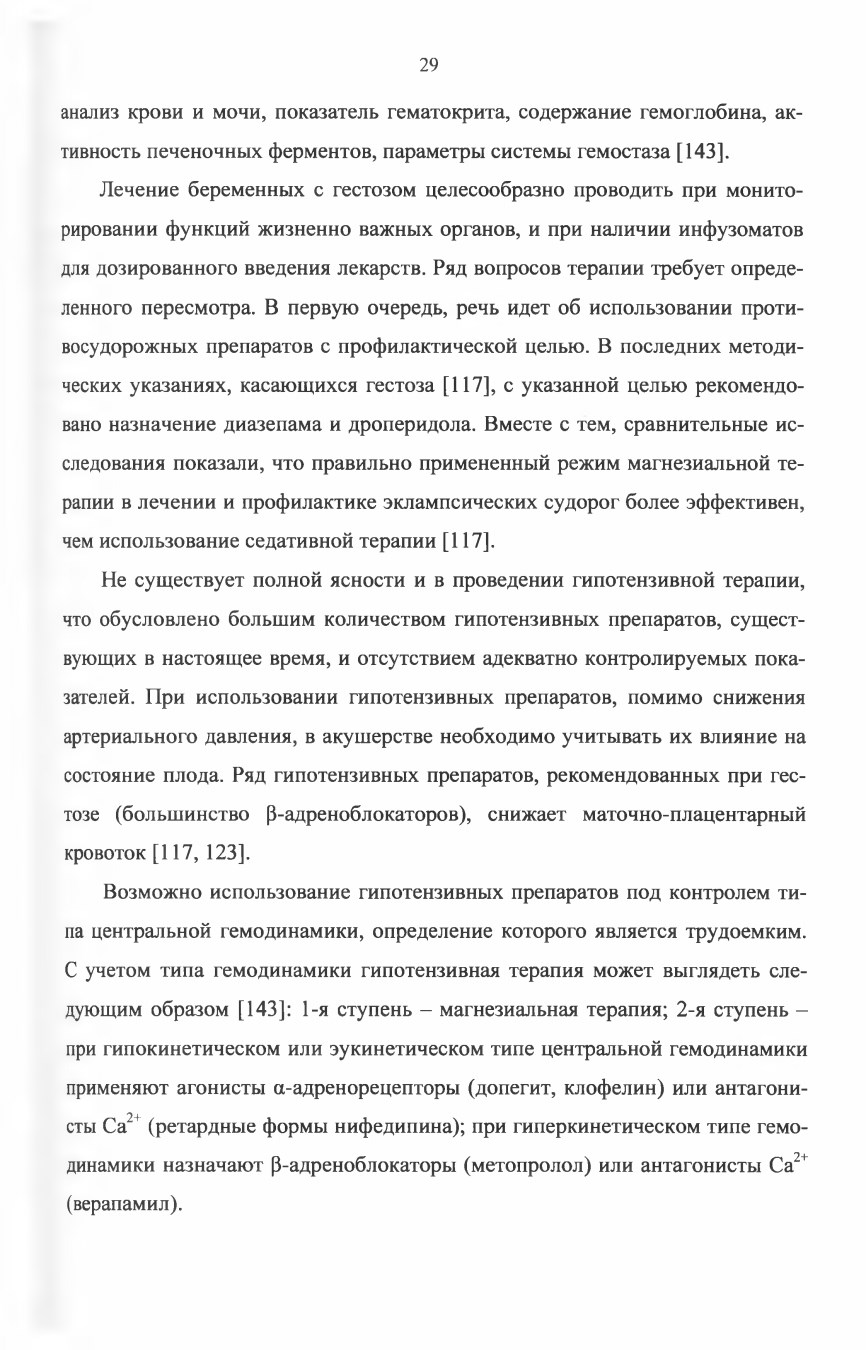 29

анализ крови и мочи, показатель гематокрита, содержание гемоглобина, активность печеночных ферментов, параметры системы гемостаза [143].

Лечение беременных с гестозом целесообразно проводить при мониторировании функций жизненно важных органов, и при наличии инфузоматов для дозированного введения лекарств. Ряд вопросов терапии требует определенного пересмотра. В первую очередь, речь идет об использовании противосудорожных препаратов с профилактической целью. В последних методических указаниях, касающихся гестоза [117], с указанной целью рекомендовано назначение диазепама и дроперидола. Вместе с тем, сравнительные исследования показали, что правильно примененный режим магнезиальной терапии в лечении и профилактике эклампсических судорог более эффективен, чем использование седативной терапии [117].

Не существует полной ясности и в проведении гипотензивной терапии, что обусловлено большим количеством гипотензивных препаратов, существующих в настоящее время, и отсутствием адекватно контролируемых показателей. При использовании гипотензивных препаратов, помимо снижения артериального давления, в акушерстве необходимо учитывать их влияние на состояние плода. Ряд гипотензивных препаратов, рекомендованных при гестозе (большинство β-адреноблокаторов), снижает маточно-плацентарный кровоток [117, 123].

Возможно использование гипотензивных препаратов под контролем типа центральной гемодинамики, определение которого является трудоемким. С учетом типа гемодинамики гипотензивная терапия может выглядеть следующим образом [143]: 1-я ступень – магнезиальная терапия; 2-я ступень – при гипокинетическом или эукинетическом типе центральной гемодинамики применяют агонисты α-адренорецепторы (допегит, клофелин) или антагонисты $Ca^{2+}$ (ретардные формы нифедипина); при гиперкинетическом типе гемодинамики назначают β-адреноблокаторы (метопролол) или антагонисты $Ca^{2+}$ (верапамил).